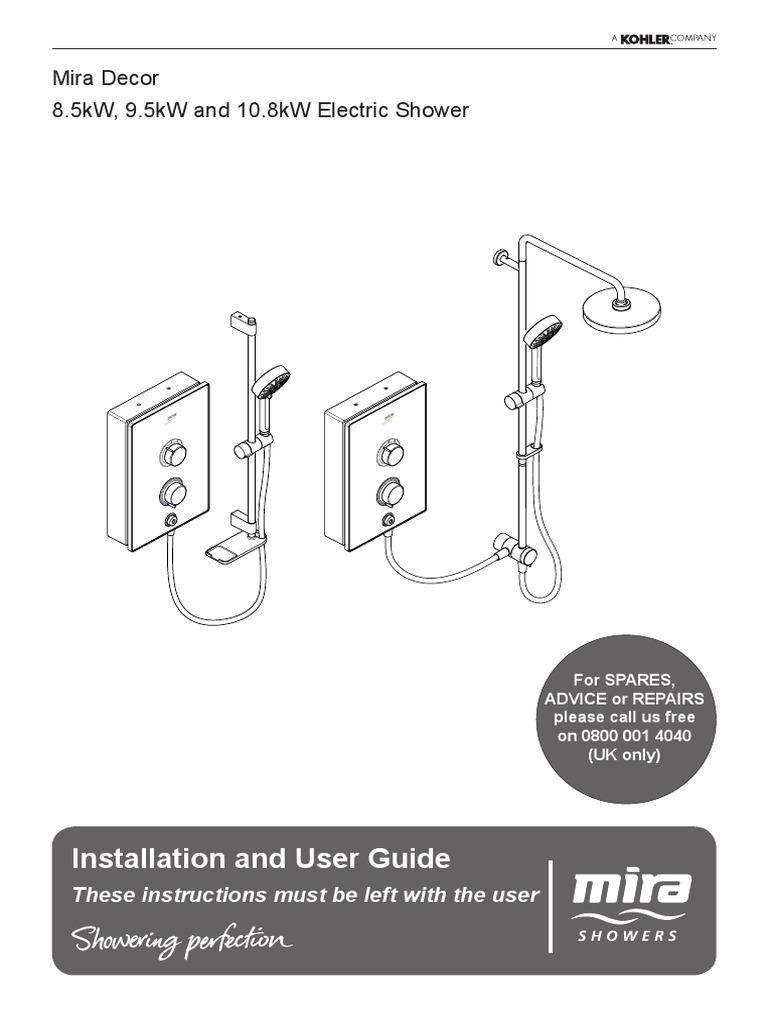 A KOHLER COMPANY

Mira Decor
8.5kW, 9.5kW and 10.8kW Electric Shower

For SPARES, ADVICE or REPAIRS please call us free on 0800 001 4040 (UK only)

Installation and User Guide
These instructions must be left with the user
Showering perfection

mira
SHOWERS